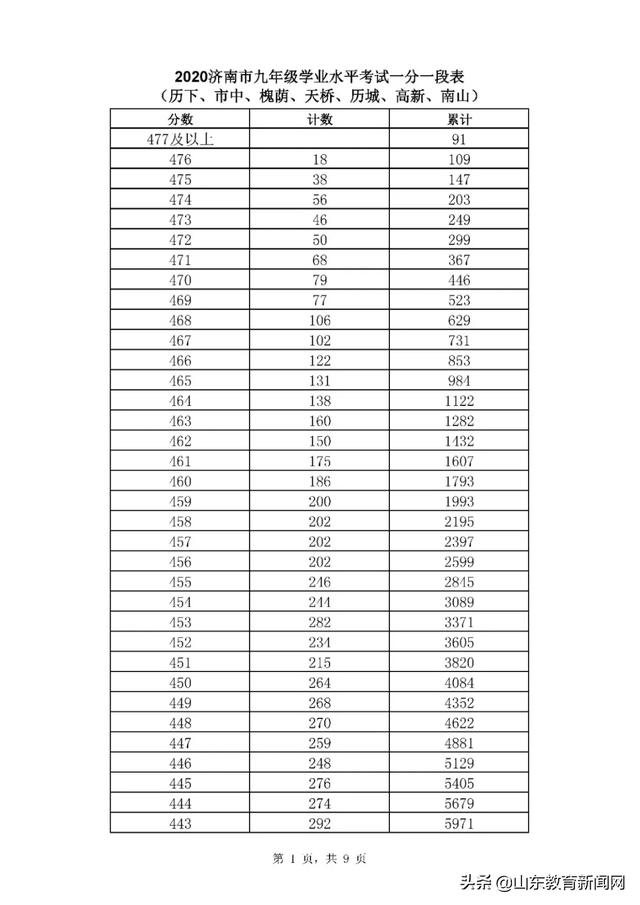 2020济南市九年级学业水平考试一分一段表
（历下、市中、槐荫、天桥、历城、高新、南山）

| 分数 | 计数 | 累计 |
|---|---|---|
| 477及以上 | | 91 |
| 476 | 18 | 109 |
| 475 | 38 | 147 |
| 474 | 56 | 203 |
| 473 | 46 | 249 |
| 472 | 50 | 299 |
| 471 | 68 | 367 |
| 470 | 79 | 446 |
| 469 | 77 | 523 |
| 468 | 106 | 629 |
| 467 | 102 | 731 |
| 466 | 122 | 853 |
| 465 | 131 | 984 |
| 464 | 138 | 1122 |
| 463 | 160 | 1282 |
| 462 | 150 | 1432 |
| 461 | 175 | 1607 |
| 460 | 186 | 1793 |
| 459 | 200 | 1993 |
| 458 | 202 | 2195 |
| 457 | 202 | 2397 |
| 456 | 202 | 2599 |
| 455 | 246 | 2845 |
| 454 | 244 | 3089 |
| 453 | 282 | 3371 |
| 452 | 234 | 3605 |
| 451 | 215 | 3820 |
| 450 | 264 | 4084 |
| 449 | 268 | 4352 |
| 448 | 270 | 4622 |
| 447 | 259 | 4881 |
| 446 | 248 | 5129 |
| 445 | 276 | 5405 |
| 444 | 274 | 5679 |
| 443 | 292 | 5971 |

第 1 页，共 9 页

头条 @山东教育新闻网